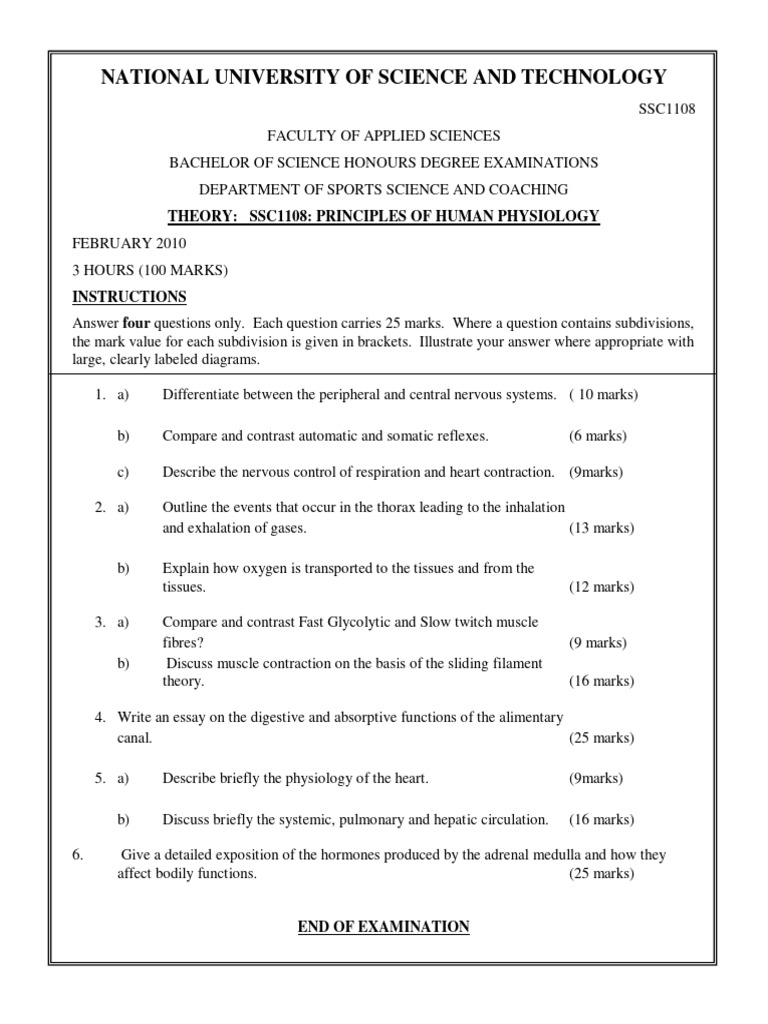 NATIONAL UNIVERSITY OF SCIENCE AND TECHNOLOGY

SSC1108

FACULTY OF APPLIED SCIENCES

BACHELOR OF SCIENCE HONOURS DEGREE EXAMINATIONS

DEPARTMENT OF SPORTS SCIENCE AND COACHING

THEORY: SSC1108: PRINCIPLES OF HUMAN PHYSIOLOGY

FEBRUARY 2010

3 HOURS (100 MARKS)

INSTRUCTIONS

Answer four questions only. Each question carries 25 marks. Where a question contains subdivisions, the mark value for each subdivision is given in brackets. Illustrate your answer where appropriate with large, clearly labeled diagrams.

1. a) Differentiate between the peripheral and central nervous systems. ( 10 marks)

b) Compare and contrast automatic and somatic reflexes. (6 marks)

c) Describe the nervous control of respiration and heart contraction. (9marks)

2. a) Outline the events that occur in the thorax leading to the inhalation and exhalation of gases. (13 marks)

b) Explain how oxygen is transported to the tissues and from the tissues. (12 marks)

3. a) Compare and contrast Fast Glycolytic and Slow twitch muscle fibres? (9 marks)

b) Discuss muscle contraction on the basis of the sliding filament theory. (16 marks)

4. Write an essay on the digestive and absorptive functions of the alimentary canal. (25 marks)

5. a) Describe briefly the physiology of the heart. (9marks)

b) Discuss briefly the systemic, pulmonary and hepatic circulation. (16 marks)

6. Give a detailed exposition of the hormones produced by the adrenal medulla and how they affect bodily functions. (25 marks)

END OF EXAMINATION